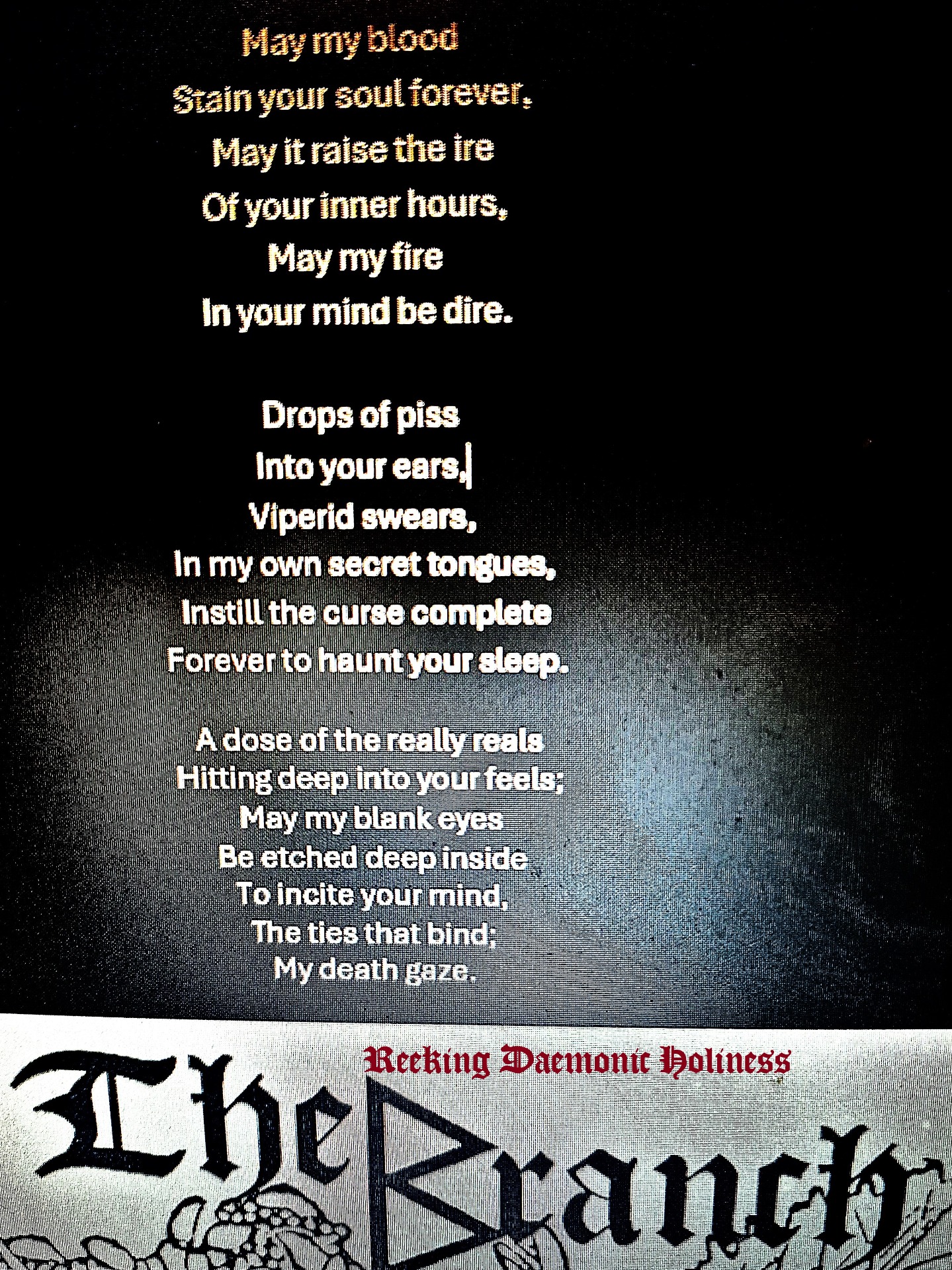 May my blood
Stain your soul forever.
May it raise the ire
Of your inner hours.
May my fire
In your mind be dire.

Drops of piss
Into your ears,
Viperid swears,
In my own secret tongues,
Instill the curse complete
Forever to haunt your sleep.

A dose of the really reals
Hitting deep into your feels;
May my blank eyes
Be etched deep inside
To incite your mind,
The ties that bind;
My death gaze.

Reeking Daemonic Holiness

The Branch